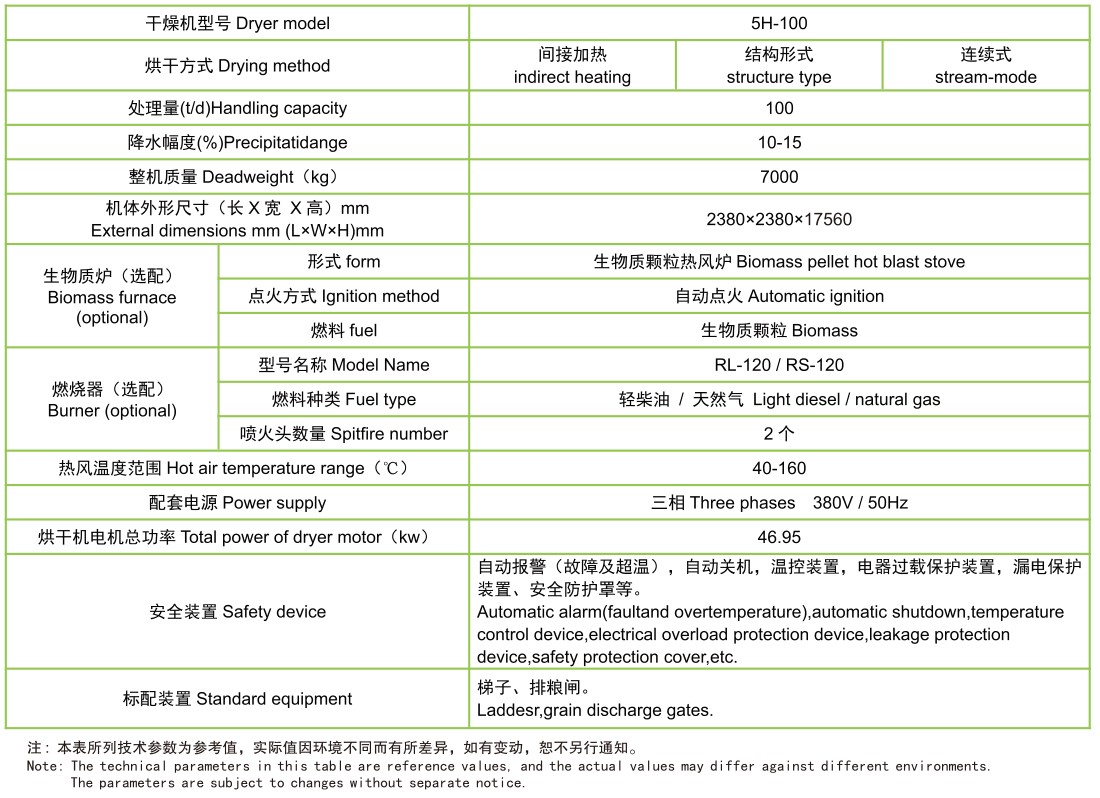 | 干燥机型号 Dryer model | | 5H-100 | | |
|---|---|---|---|---|
| 烘干方式 Drying method | | 间接加热 indirect heating | 结构形式 structure type | 连续式 stream-mode |
| 处理量(t/d)Handling capacity | | 100 | | |
| 降水幅度(%)Precipitatidange | | 10-15 | | |
| 整机质量 Deadweight（kg） | | 7000 | | |
| 机体外形尺寸（长 X 宽 X 高）mm External dimensions mm (L×W×H)mm | | 2380×2380×17560 | | |
| 生物质炉（选配） Biomass furnace (optional) | 形式 form | 生物质颗粒热风炉 Biomass pellet hot blast stove | | |
| | 点火方式 Ignition method | 自动点火 Automatic ignition | | |
| | 燃料 fuel | 生物质颗粒 Biomass | | |
| 燃烧器（选配） Burner (optional) | 型号名称 Model Name | RL-120 / RS-120 | | |
| | 燃料种类 Fuel type | 轻柴油 / 天然气 Light diesel / natural gas | | |
| | 喷火头数量 Spitfire number | 2 个 | | |
| 热风温度范围 Hot air temperature range（℃） | | 40-160 | | |
| 配套电源 Power supply | | 三相 Three phases 380V / 50Hz | | |
| 烘干机电机总功率 Total power of dryer motor（kw） | | 46.95 | | |
| 安全装置 Safety device | | 自动报警（故障及超温），自动关机，温控装置，电器过载保护装置，漏电保护装置、安全防护罩等。 Automatic alarm(faultand overtemperature),automatic shutdown,temperature control device,electrical overload protection device,leakage protection device,safety protection cover,etc. | | |
| 标配装置 Standard equipment | | 梯子、排粮闸。 Laddesr,grain discharge gates. | | |

注：本表所列技术参数为参考值，实际值因环境不同而有所差异，如有变动，恕不另行通知。
Note: The technical parameters in this table are reference values, and the actual values may differ against different environments. The parameters are subject to changes without separate notice.